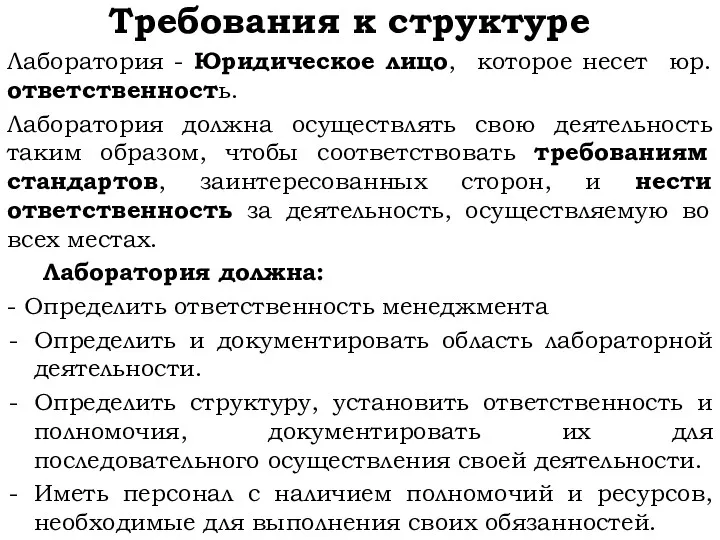 Требования к структуре

Лаборатория - Юридическое лицо, которое несет юр. ответственность.

Лаборатория должна осуществлять свою деятельность таким образом, чтобы соответствовать требованиям стандартов, заинтересованных сторон, и нести ответственность за деятельность, осуществляемую во всех местах.

Лаборатория должна:

- Определить ответственность менеджмента
- Определить и документировать область лабораторной деятельности.
- Определить структуру, установить ответственность и полномочия, документировать их для последовательного осуществления своей деятельности.
- Иметь персонал с наличием полномочий и ресурсов, необходимые для выполнения своих обязанностей.